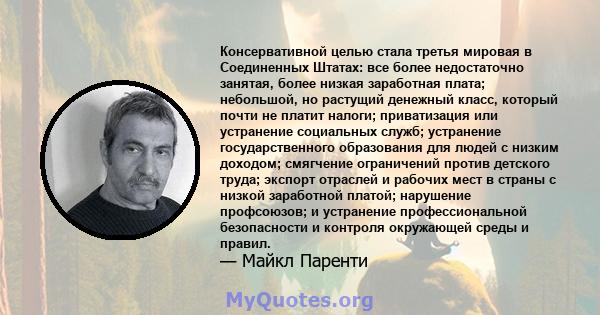 Консервативной целью стала третья мировая в Соединенных Штатах: все более недостаточно занятая, более низкая заработная плата; небольшой, но растущий денежный класс, который почти не платит налоги; приватизация или устранение социальных служб; устранение государственного образования для людей с низким доходом; смягчение ограничений против детского труда; экспорт отраслей и рабочих мест в страны с низкой заработной платой; нарушение профсоюзов; и устранение профессиональной безопасности и контроля окружающей среды и правил.
— Майкл Паренти

MyQuotes.org